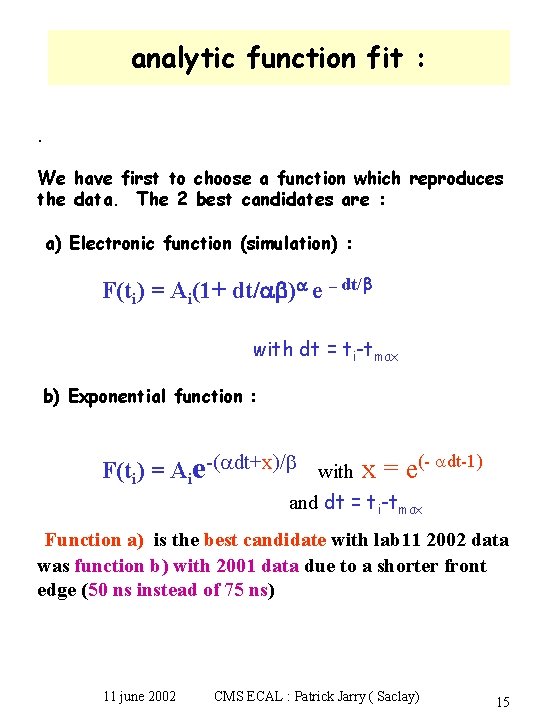 analytic function fit :

.

We have first to choose a function which reproduces the data. The 2 best candidates are :

a) Electronic function (simulation) :

$F(t_i) = A_i(1+ dt/\alpha\beta)^{\alpha} e^{-dt/\beta}$

with $dt = t_i - t_{max}$

b) Exponential function :

$F(t_i) = A_i e^{-(\alpha dt+x)/\beta}$ with $x = e^{(-\alpha dt-1)}$

and $dt = t_i - t_{max}$

Function a) is the best candidate with lab11 2002 data was function b) with 2001 data due to a shorter front edge (50 ns instead of 75 ns)

11 june 2002 CMS ECAL : Patrick Jarry ( Saclay) 15